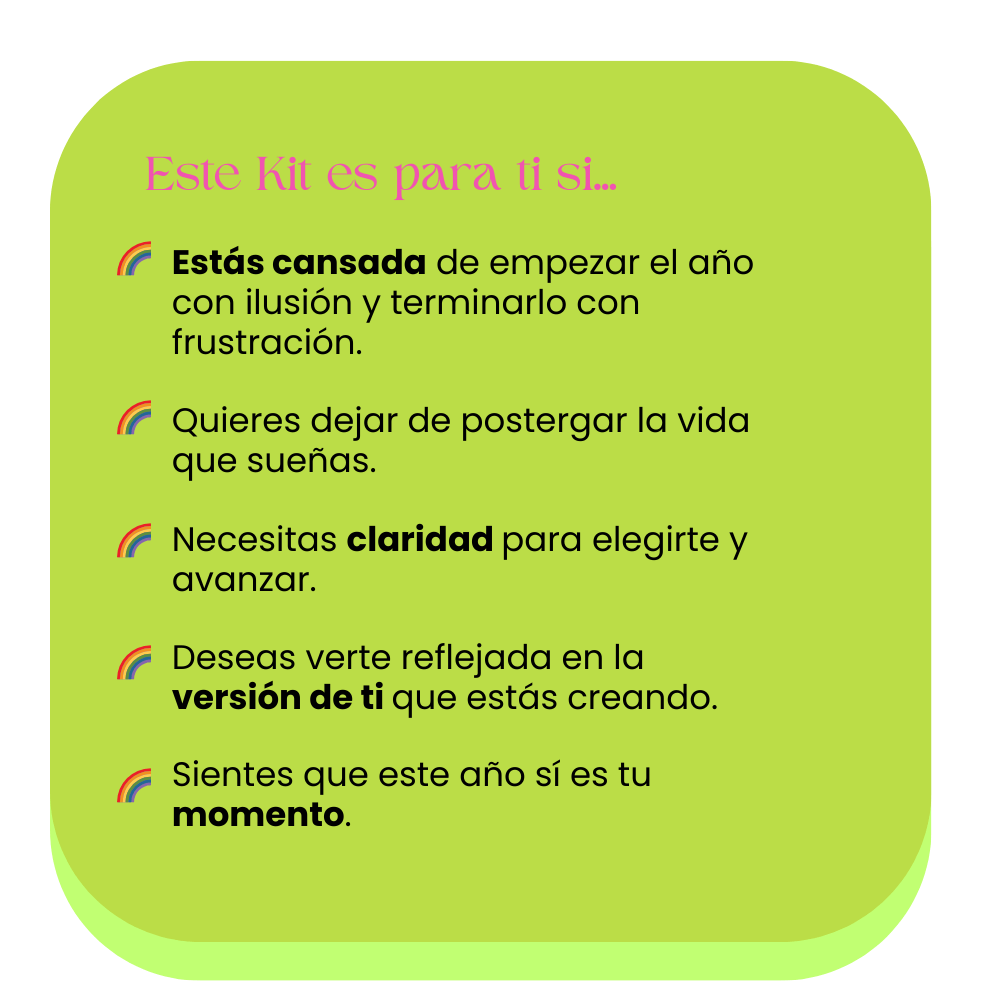 Este Kit es para ti si...

🌈 Estás cansada de empezar el año con ilusión y terminarlo con frustración.

🌈 Quieres dejar de postergar la vida que sueñas.

🌈 Necesitas claridad para elegirte y avanzar.

🌈 Deseas verte reflejada en la versión de ti que estás creando.

🌈 Sientes que este año sí es tu momento.